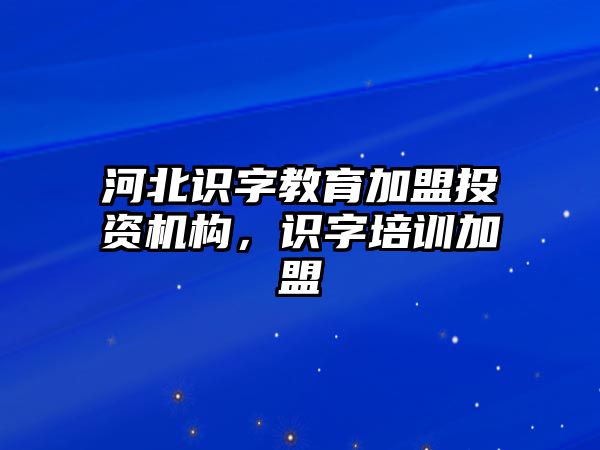 河北识字教育加盟投资机构，识字培训加盟